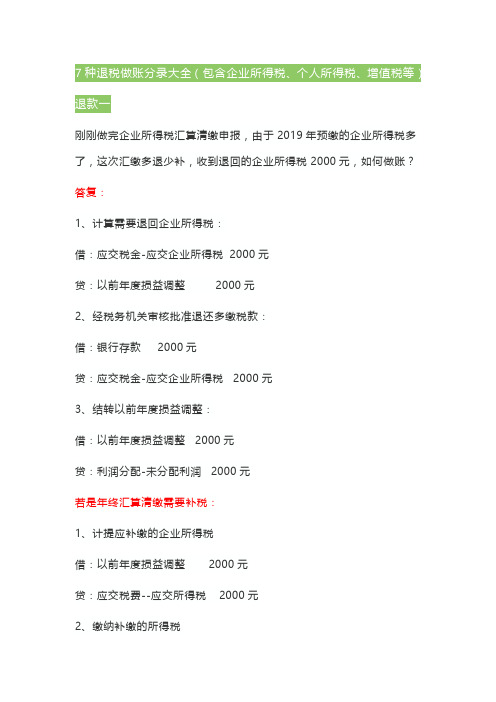 7 种退税做账分录大全（包含企业所得税、个人所得税、增值税等）

退款一

刚刚做完企业所得税汇算清缴申报，由于 2019 年预缴的企业所得税多了，这次汇缴多退少补，收到退回的企业所得税 2000 元，如何做账？

答复：

1、计算需要退回企业所得税：

借：应交税金-应交企业所得税 2000 元

贷：以前年度损益调整 2000 元

2、经税务机关审核批准退还多缴税款：

借：银行存款 2000 元

贷：应交税金-应交企业所得税 2000 元

3、结转以前年度损益调整：

借：以前年度损益调整 2000 元

贷：利润分配-未分配利润 2000 元

若是年终汇算清缴需要补税：

1、计提应补缴的企业所得税

借：以前年度损益调整 2000 元

贷：应交税费--应交所得税 2000 元

2、缴纳补缴的所得税